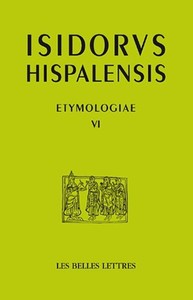 ISIDORVS HISPALENSIS

ETYMOLOGIAE
VI

LES BELLES LETTRES